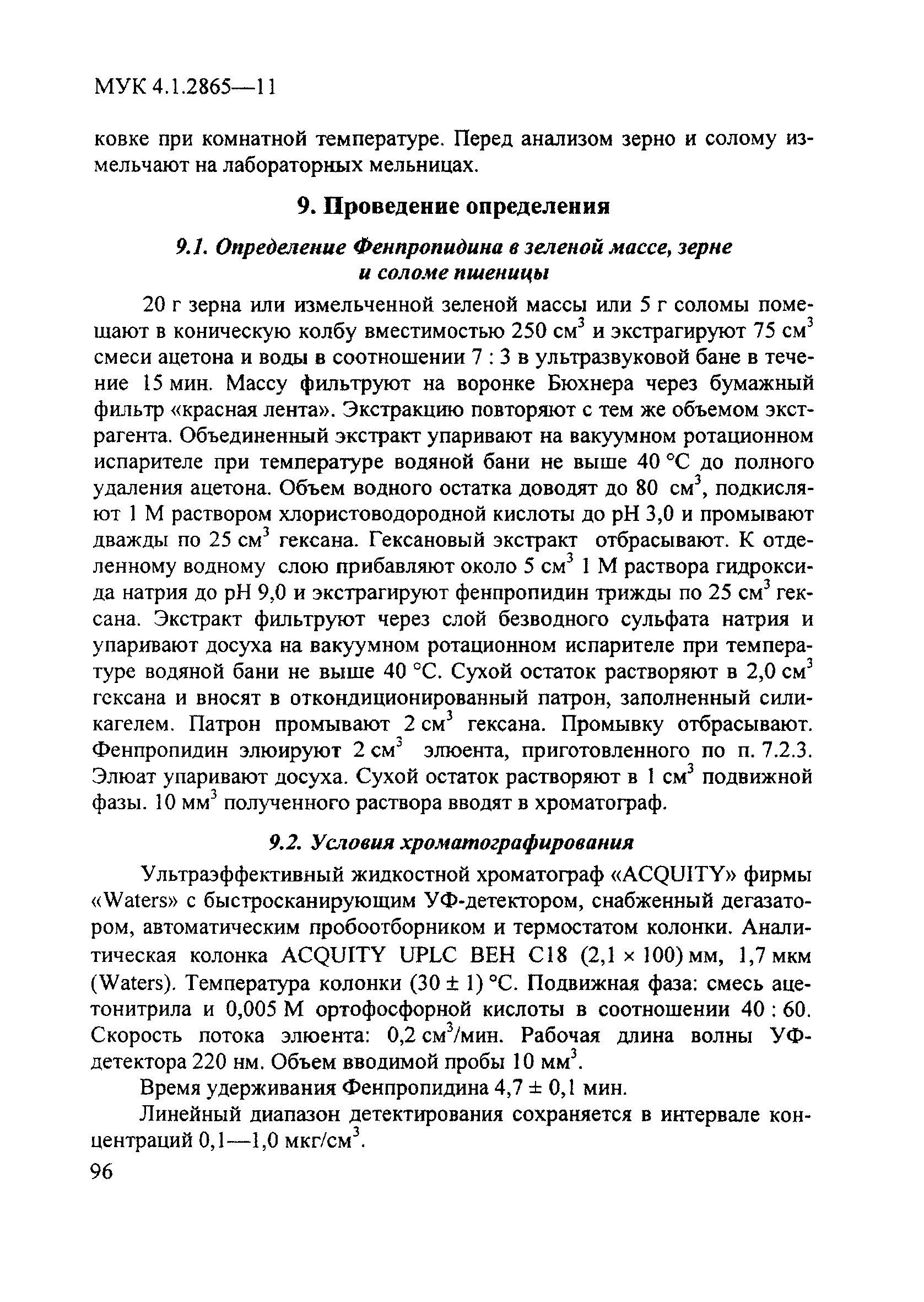 МУК 4.1.2865—11

ковке при комнатной температуре. Перед анализом зерно и солому измельчают на лабораторных мельницах.

9. Проведение определения

9.1. Определение Фенпропидина в зеленой массе, зерне и соломе пшеницы

20 г зерна или измельченной зеленой массы или 5 г соломы помещают в коническую колбу вместимостью 250 см$^3$ и экстрагируют 75 см$^3$ смеси ацетона и воды в соотношении 7 : 3 в ультразвуковой бане в течение 15 мин. Массу фильтруют на воронке Бюхнера через бумажный фильтр «красная лента». Экстракцию повторяют с тем же объемом экстрагента. Объединенный экстракт упаривают на вакуумном ротационном испарителе при температуре водяной бани не выше 40 °С до полного удаления ацетона. Объем водного остатка доводят до 80 см$^3$, подкисляют 1 М раствором хлористоводородной кислоты до рН 3,0 и промывают дважды по 25 см$^3$ гексана. Гексановый экстракт отбрасывают. К отделенному водному слою прибавляют около 5 см$^3$ 1 М раствора гидроксида натрия до рН 9,0 и экстрагируют фенпропидин трижды по 25 см$^3$ гексана. Экстракт фильтруют через слой безводного сульфата натрия и упаривают досуха на вакуумном ротационном испарителе при температуре водяной бани не выше 40 °С. Сухой остаток растворяют в 2,0 см$^3$ гексана и вносят в откондиционированный патрон, заполненный силикагелем. Патрон промывают 2 см$^3$ гексана. Промывку отбрасывают. Фенпропидин элюируют 2 см$^3$ элюента, приготовленного по п. 7.2.3. Элюат упаривают досуха. Сухой остаток растворяют в 1 см$^3$ подвижной фазы. 10 мм$^3$ полученного раствора вводят в хроматограф.

9.2. Условия хроматографирования

Ультраэффективный жидкостной хроматограф «ACQUITY» фирмы «Waters» с быстросканирующим УФ-детектором, снабженный дегазатором, автоматическим пробоотборником и термостатом колонки. Аналитическая колонка ACQUITY UPLC BEH C18 (2,1 × 100) мм, 1,7 мкм (Waters). Температура колонки (30 ± 1) °С. Подвижная фаза: смесь ацетонитрила и 0,005 М ортофосфорной кислоты в соотношении 40 : 60. Скорость потока элюента: 0,2 см$^3$/мин. Рабочая длина волны УФ-детектора 220 нм. Объем вводимой пробы 10 мм$^3$.

Время удерживания Фенпропидина 4,7 ± 0,1 мин.

Линейный диапазон детектирования сохраняется в интервале концентраций 0,1—1,0 мкг/см$^3$.

96